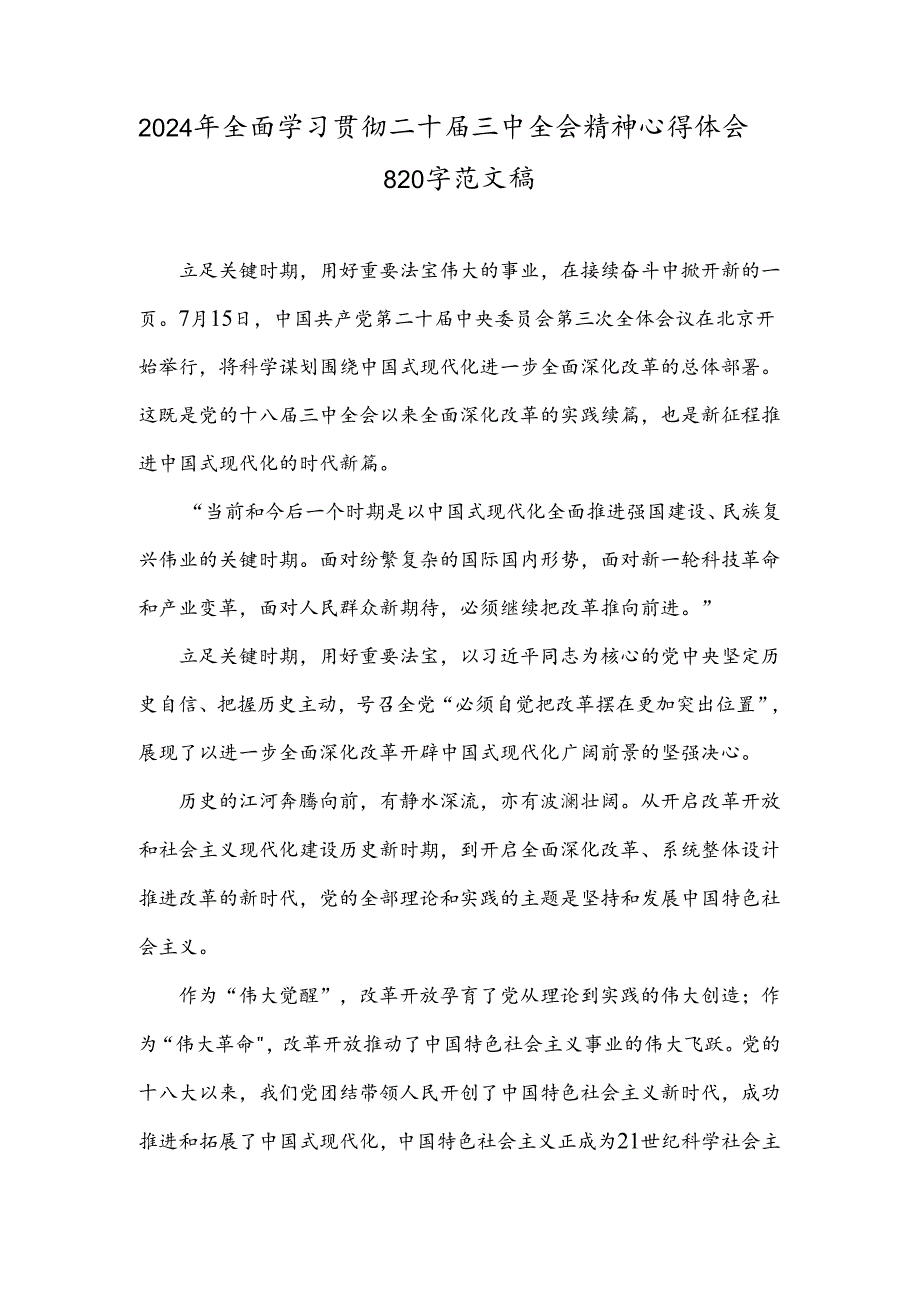 2024年全面学习贯彻二十届三中全会精神心得体会820字范文稿

立足关键时期，用好重要法宝伟大的事业，在接续奋斗中掀开新的一页。7月15日，中国共产党第二十届中央委员会第三次全体会议在北京开始举行，将科学谋划围绕中国式现代化进一步全面深化改革的总体部署。这既是党的十八届三中全会以来全面深化改革的实践续篇，也是新征程推进中国式现代化的时代新篇。

“当前和今后一个时期是以中国式现代化全面推进强国建设、民族复兴伟业的关键时期。面对纷繁复杂的国际国内形势，面对新一轮科技革命和产业变革，面对人民群众新期待，必须继续把改革推向前进。”

立足关键时期，用好重要法宝，以习近平同志为核心的党中央坚定历史自信、把握历史主动，号召全党“必须自觉把改革摆在更加突出位置”，展现了以进一步全面深化改革开辟中国式现代化广阔前景的坚强决心。

历史的江河奔腾向前，有静水深流，亦有波澜壮阔。从开启改革开放和社会主义现代化建设历史新时期，到开启全面深化改革、系统整体设计推进改革的新时代，党的全部理论和实践的主题是坚持和发展中国特色社会主义。

作为“伟大觉醒”，改革开放孕育了党从理论到实践的伟大创造；作为“伟大革命",改革开放推动了中国特色社会主义事业的伟大飞跃。党的十八大以来，我们党团结带领人民开创了中国特色社会主义新时代，成功推进和拓展了中国式现代化，中国特色社会主义正成为21世纪科学社会主